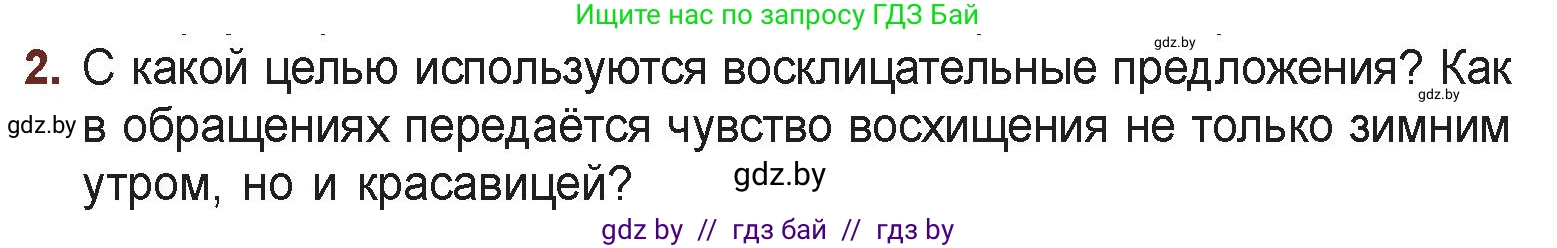 Ищите нас по запросу ГДЗ Бай

gdz.by

2. С какой целью используются восклицательные предложения? Как в обращениях передаётся чувство восхищения не только зимним утром, но и красавицей?

gdz.by

gdz.by

gdz.by

gdz by // гдз бай // гдз by